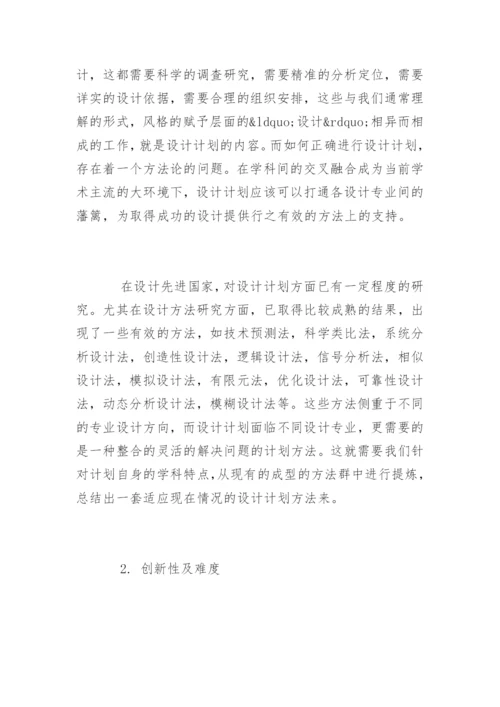 计，这都需要科学的调查研究，需要精准的分析定位，需要详实的设计依据，需要合理的组织安排，这些与我们通常理解的形式，风格的赋予层面的&ldquo;设计&rdquo;相异而相成的工作，就是设计计划的内容。而如何正确进行设计计划，存在着一个方法论的问题。在学科间的交叉融合成为当前学术主流的大环境下，设计计划应该可以打通各设计专业间的藩篱，为取得成功的设计提供行之有效的方法上的支持。

在设计先进国家，对设计计划方面已有一定程度的研究。尤其在设计方法研究方面，已取得比较成熟的结果，出现了一些有效的方法，如技术预测法，科学类比法，系统分析设计法，创造性设计法，逻辑设计法，信号分析法，相似设计法，模拟设计法，有限元法，优化设计法，可靠性设计法，动态分析设计法，模糊设计法等。这些方法侧重于不同的专业设计方向，而设计计划面临不同设计专业，更需要的是一种整合的灵活的解决问题的计划方法。这就需要我们针对计划自身的学科特点，从现有的成型的方法群中进行提炼，总结出一套适应现在情况的设计计划方法来。

2. 创新性及难度